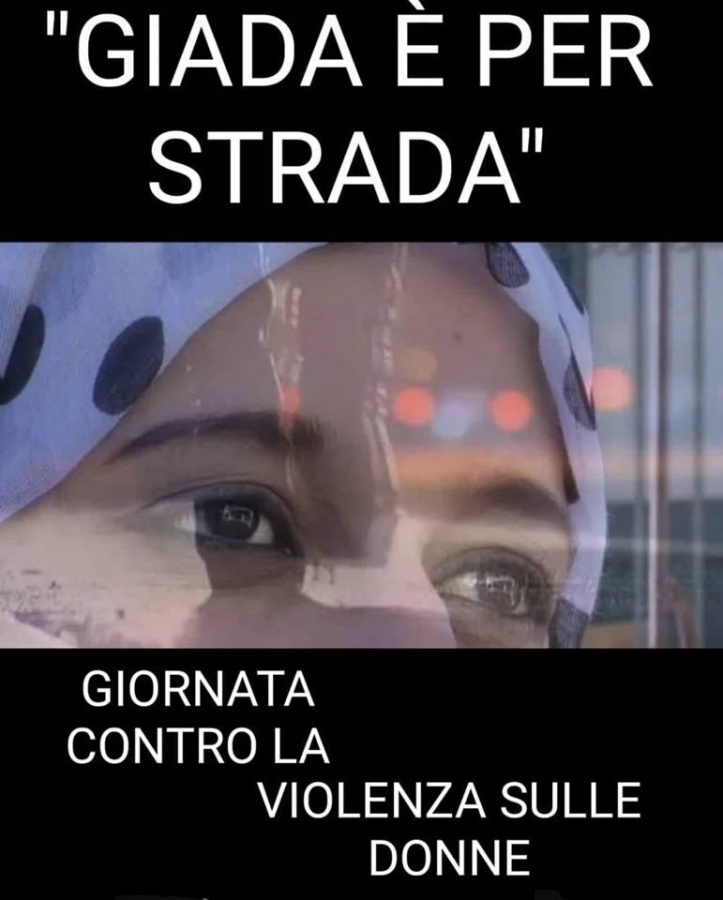 "GIADA È PER STRADA"

GIORNATA CONTRO LA VIOLENZA SULLE DONNE